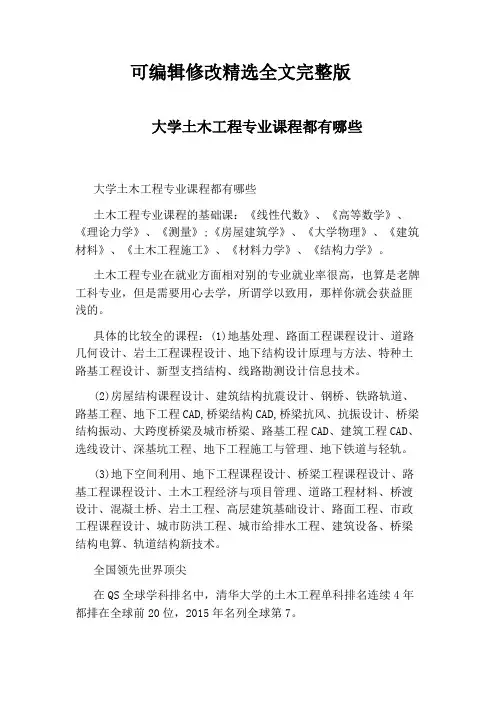 可编辑修改精选全文完整版

大学土木工程专业课程都有哪些

大学土木工程专业课程都有哪些

土木工程专业课程的基础课：《线性代数》、《高等数学》、《理论力学》、《测量》;《房屋建筑学》、《大学物理》、《建筑材料》、《土木工程施工》、《材料力学》、《结构力学》。

土木工程专业在就业方面相对别的专业就业率很高，也算是老牌工科专业，但是需要用心去学，所谓学以致用，那样你就会获益匪浅的。

具体的比较全的课程：(1)地基处理、路面工程课程设计、道路几何设计、岩土工程课程设计、地下结构设计原理与方法、特种土路基工程设计、新型支挡结构、线路勘测设计信息技术。

(2)房屋结构课程设计、建筑结构抗震设计、钢桥、铁路轨道、路基工程、地下工程CAD,桥梁结构CAD,桥梁抗风、抗振设计、桥梁结构振动、大跨度桥梁及城市桥梁、路基工程CAD、建筑工程CAD、选线设计、深基坑工程、地下工程施工与管理、地下铁道与轻轨。

(3)地下空间利用、地下工程课程设计、桥梁工程课程设计、路基工程课程设计、土木工程经济与项目管理、道路工程材料、桥渡设计、混凝土桥、岩土工程、高层建筑基础设计、路面工程、市政工程课程设计、城市防洪工程、城市给排水工程、建筑设备、桥梁结构电算、轨道结构新技术。

全国领先世界顶尖

在QS全球学科排名中，清华大学的土木工程单科排名连续4年都排在全球前20位，2015年名列全球第7。